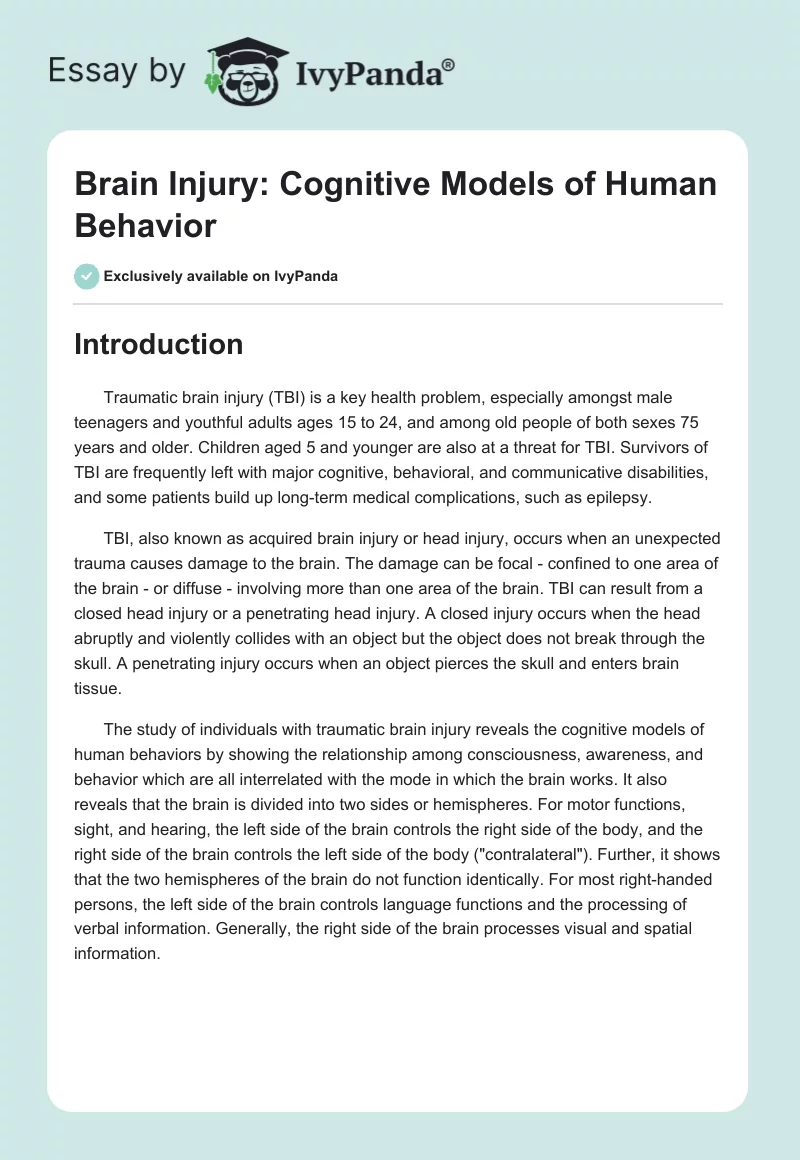 Essay by IvyPanda®

Brain Injury: Cognitive Models of Human Behavior

Exclusively available on IvyPanda

Introduction

Traumatic brain injury (TBI) is a key health problem, especially amongst male teenagers and youthful adults ages 15 to 24, and among old people of both sexes 75 years and older. Children aged 5 and younger are also at a threat for TBI. Survivors of TBI are frequently left with major cognitive, behavioral, and communicative disabilities, and some patients build up long-term medical complications, such as epilepsy.

TBI, also known as acquired brain injury or head injury, occurs when an unexpected trauma causes damage to the brain. The damage can be focal - confined to one area of the brain - or diffuse - involving more than one area of the brain. TBI can result from a closed head injury or a penetrating head injury. A closed injury occurs when the head abruptly and violently collides with an object but the object does not break through the skull. A penetrating injury occurs when an object pierces the skull and enters brain tissue.

The study of individuals with traumatic brain injury reveals the cognitive models of human behaviors by showing the relationship among consciousness, awareness, and behavior which are all interrelated with the mode in which the brain works. It also reveals that the brain is divided into two sides or hemispheres. For motor functions, sight, and hearing, the left side of the brain controls the right side of the body, and the right side of the brain controls the left side of the body ("contralateral"). Further, it shows that the two hemispheres of the brain do not function identically. For most right-handed persons, the left side of the brain controls language functions and the processing of verbal information. Generally, the right side of the brain processes visual and spatial information.